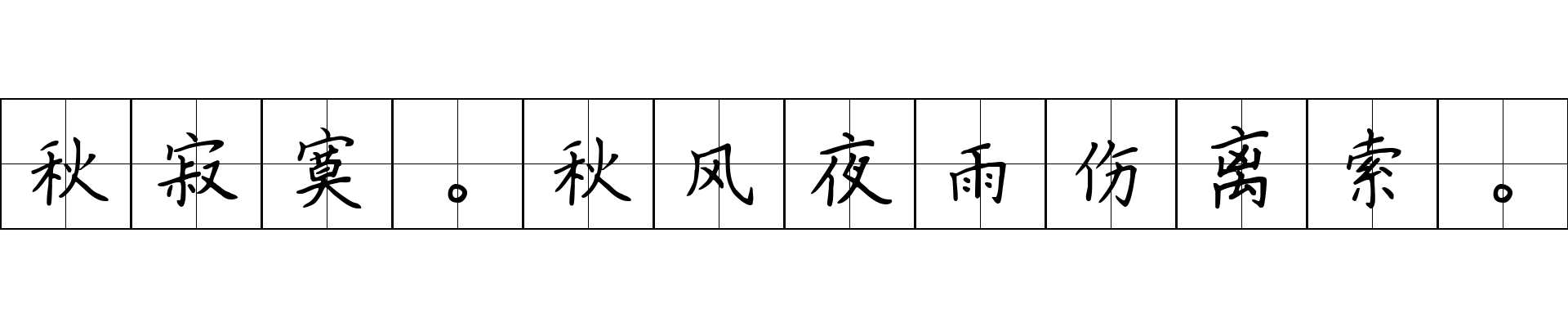 秋寂寞。秋风夜雨伤离索。